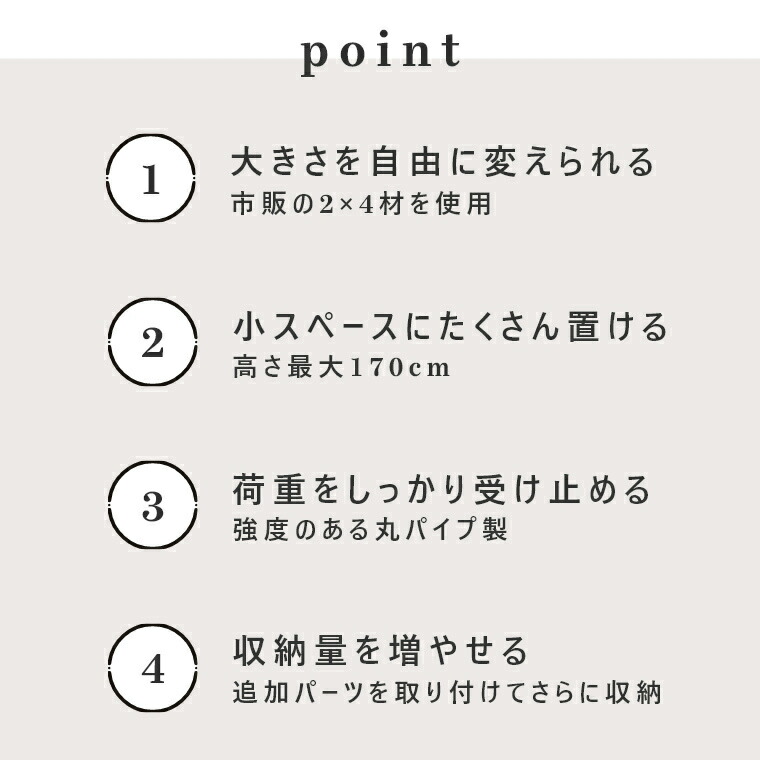 point

1

大きさを自由に変えられる
市販の2×4材を使用

2

小スペースにたくさん置ける
高さ最大170cm

3

荷重をしっかり受け止める
強度のある丸パイプ製

4

収納量を増やせる
追加パーツを取り付けてさらに収納